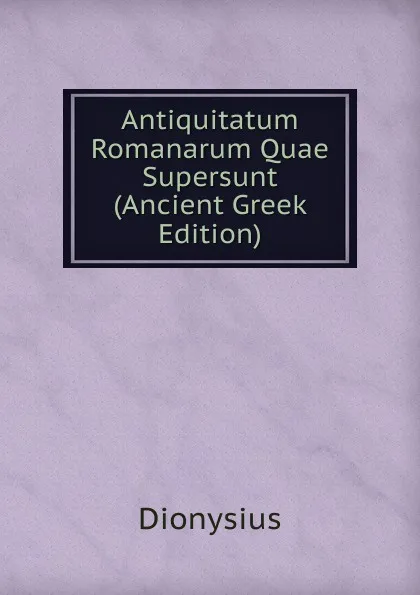 Antiquitatum Romanarum Quae Supersunt (Ancient Greek Edition)

Dionysius